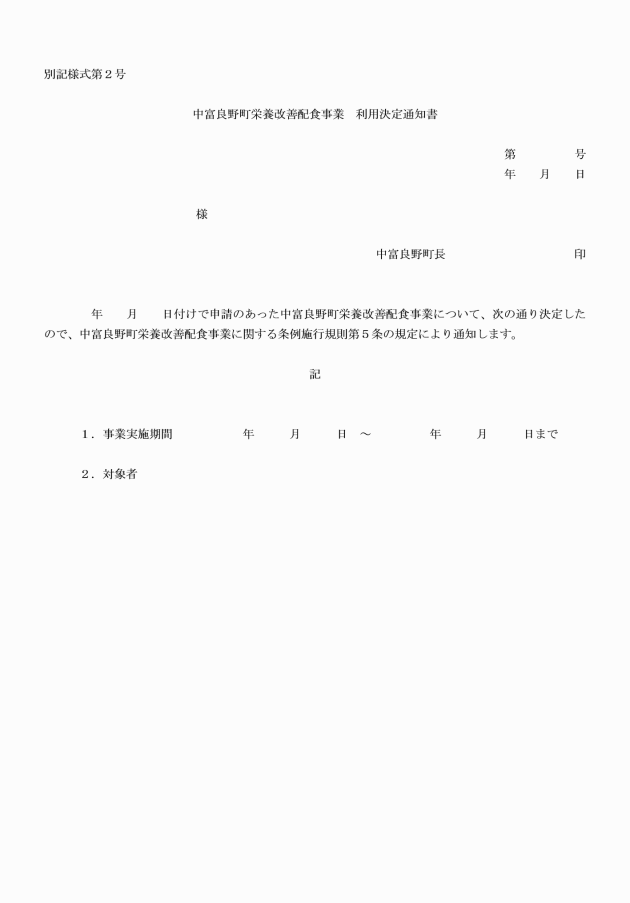 別記様式第２号

中富良野町栄養改善配食事業　利用決定通知書

第　　　　号
年　　月　　日

様

中富良野町長　　　　　　　　　　印

年　　月　　日付けで申請のあった中富良野町栄養改善配食事業について、次の通り決定したので、中富良野町栄養改善配食事業に関する条例施行規則第５条の規定により通知します。

記

１．事業実施期間　　　　　年　　　月　　　日　～　　　　　年　　　月　　　日まで

２．対象者